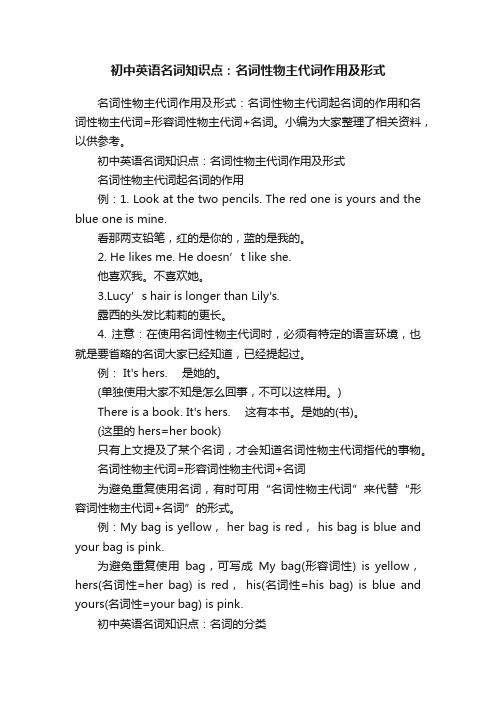 初中英语名词知识点：名词性物主代词作用及形式

名词性物主代词作用及形式：名词性物主代词起名词的作用和名词性物主代词=形容词性物主代词+名词。小编为大家整理了相关资料，以供参考。

初中英语名词知识点：名词性物主代词作用及形式

名词性物主代词起名词的作用

例：1. Look at the two pencils. The red one is yours and the blue one is mine.

看那两支铅笔，红的是你的，蓝的是我的。

2. He likes me. He doesn’t like she.

他喜欢我。不喜欢她。

3.Lucy’s hair is longer than Lily's.

露西的头发比莉莉的更长。

4. 注意：在使用名词性物主代词时，必须有特定的语言环境，也就是要省略的名词大家已经知道，已经提起过。

例： It's hers.　是她的。

(单独使用大家不知是怎么回事，不可以这样用。)

There is a book. It's hers.　这有本书。是她的(书)。

(这里的 hers=her book)

只有上文提及了某个名词，才会知道名词性物主代词指代的事物。

名词性物主代词=形容词性物主代词+名词

为避免重复使用名词，有时可用“名词性物主代词”来代替“形容词性物主代词+名词”的形式。

例：My bag is yellow， her bag is red， his bag is blue and your bag is pink.

为避免重复使用 bag，可写成 My bag(形容词性) is yellow，hers(名词性=her bag) is red， his(名词性=his bag) is blue and yours(名词性=your bag) is pink.

初中英语名词知识点：名词的分类